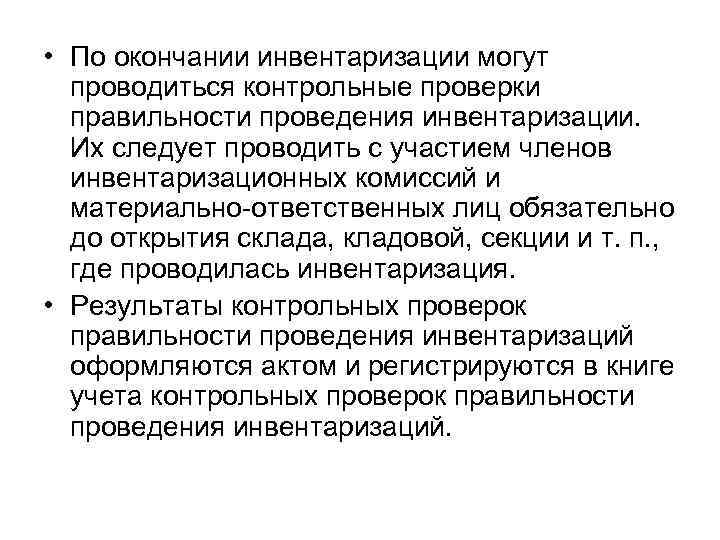 • По окончании инвентаризации могут проводиться контрольные проверки правильности проведения инвентаризации. Их следует проводить с участием членов инвентаризационных комиссий и материально-ответственных лиц обязательно до открытия склада, кладовой, секции и т. п., где проводилась инвентаризация.

• Результаты контрольных проверок правильности проведения инвентаризаций оформляются актом и регистрируются в книге учета контрольных проверок правильности проведения инвентаризаций.